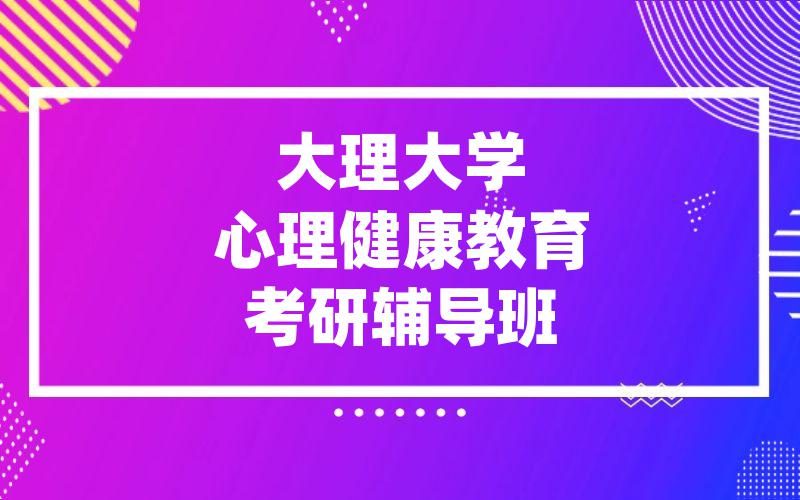 大理大学
心理健康教育
考研辅导班